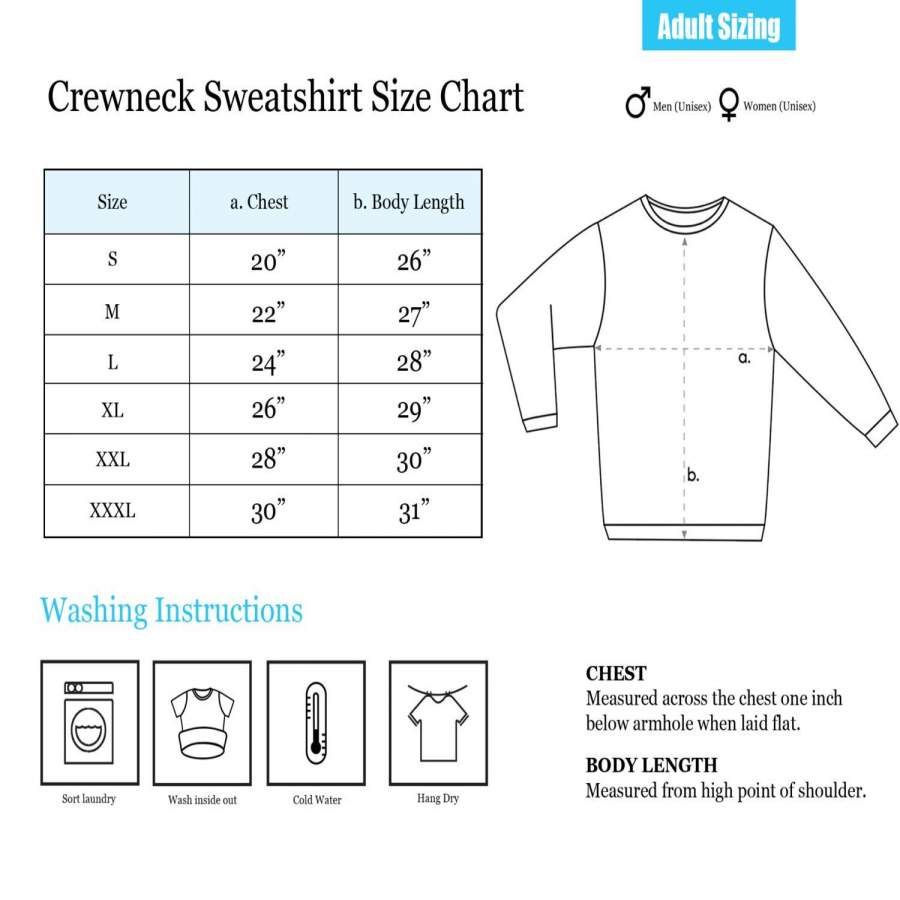 Adult Sizing

Crewneck Sweatshirt Size Chart

♂ Men (Unisex) ♀ Women (Unisex)

| Size | a. Chest | b. Body Length |
|---|---|---|
| S | 20” | 26” |
| M | 22” | 27” |
| L | 24” | 28” |
| XL | 26” | 29” |
| XXL | 28” | 30” |
| XXXL | 30” | 31” |

a.

b.

Washing Instructions

Sort laundry

Wash inside out

Cold Water

Hang Dry

CHEST
Measured across the chest one inch below armhole when laid flat.

BODY LENGTH
Measured from high point of shoulder.